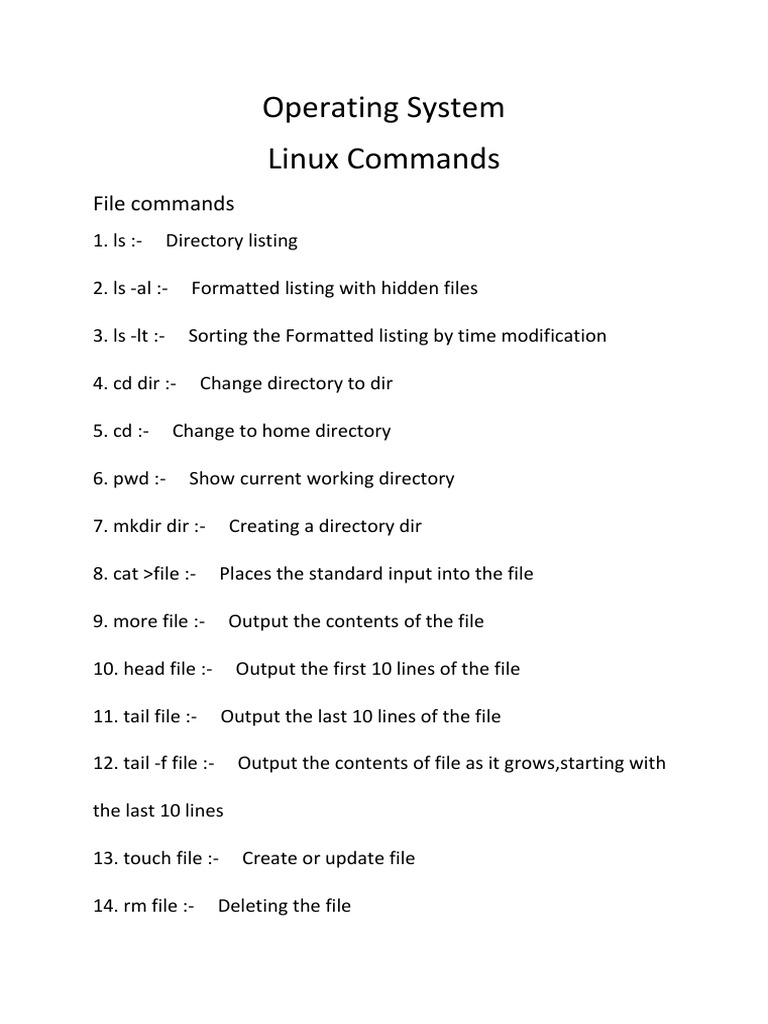 Operating System

Linux Commands

File commands

1. ls :- Directory listing

2. ls -al :- Formatted listing with hidden files

3. ls -lt :- Sorting the Formatted listing by time modification

4. cd dir :- Change directory to dir

5. cd :- Change to home directory

6. pwd :- Show current working directory

7. mkdir dir :- Creating a directory dir

8. cat >file :- Places the standard input into the file

9. more file :- Output the contents of the file

10. head file :- Output the first 10 lines of the file

11. tail file :- Output the last 10 lines of the file

12. tail -f file :- Output the contents of file as it grows,starting with the last 10 lines

13. touch file :- Create or update file

14. rm file :- Deleting the file